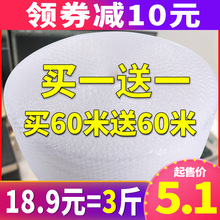 领券减10元

买一送一

买60米送60米

起售价

5.1

18.9元=3斤